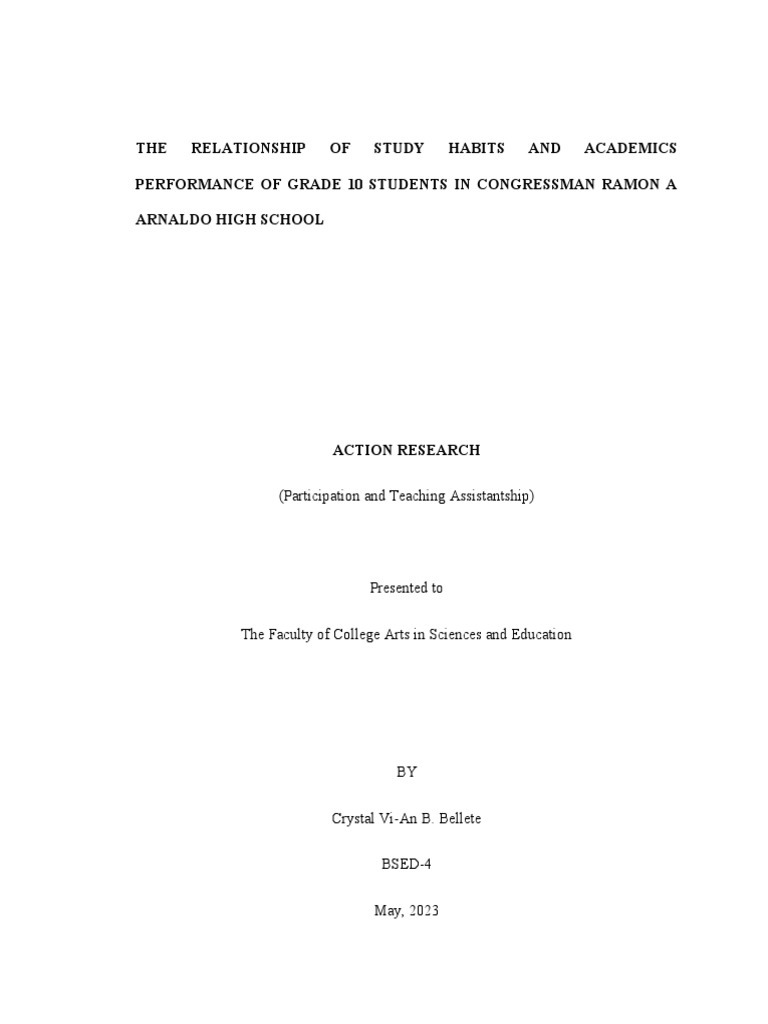 THE RELATIONSHIP OF STUDY HABITS AND ACADEMICS PERFORMANCE OF GRADE 10 STUDENTS IN CONGRESSMAN RAMON A ARNALDO HIGH SCHOOL

ACTION RESEARCH

(Participation and Teaching Assistantship)

Presented to

The Faculty of College Arts in Sciences and Education

BY

Crystal Vi-An B. Bellete

BSED-4

May, 2023